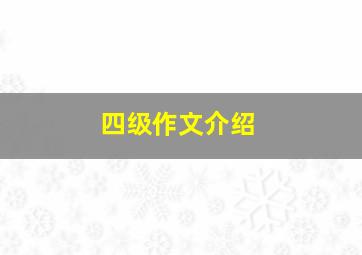 四级作文介绍